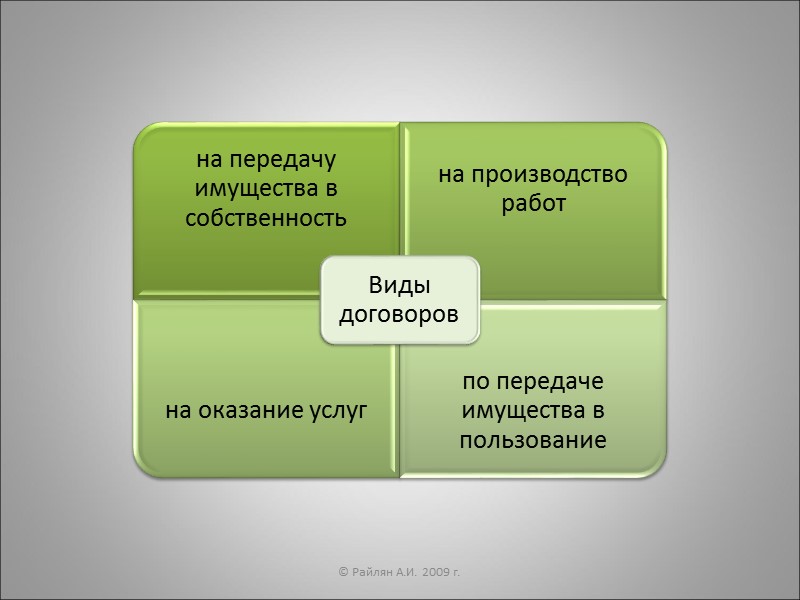 на передачу имущества в собственность

на производство работ

Виды договоров

на оказание услуг

по передаче имущества в пользование

© Райлян А.И. 2009 г.